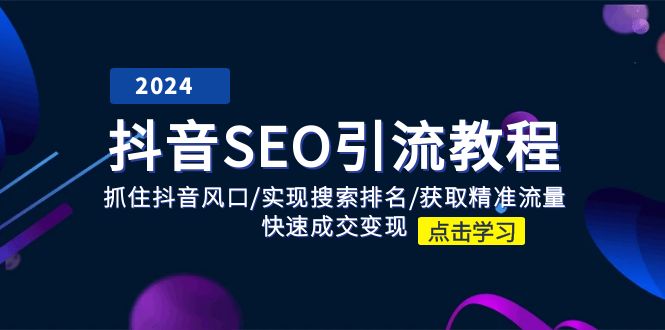 2024

抖音SEO引流教程

抓住抖音风口/实现搜索排名/获取精准流量
快速成交变现

点击学习